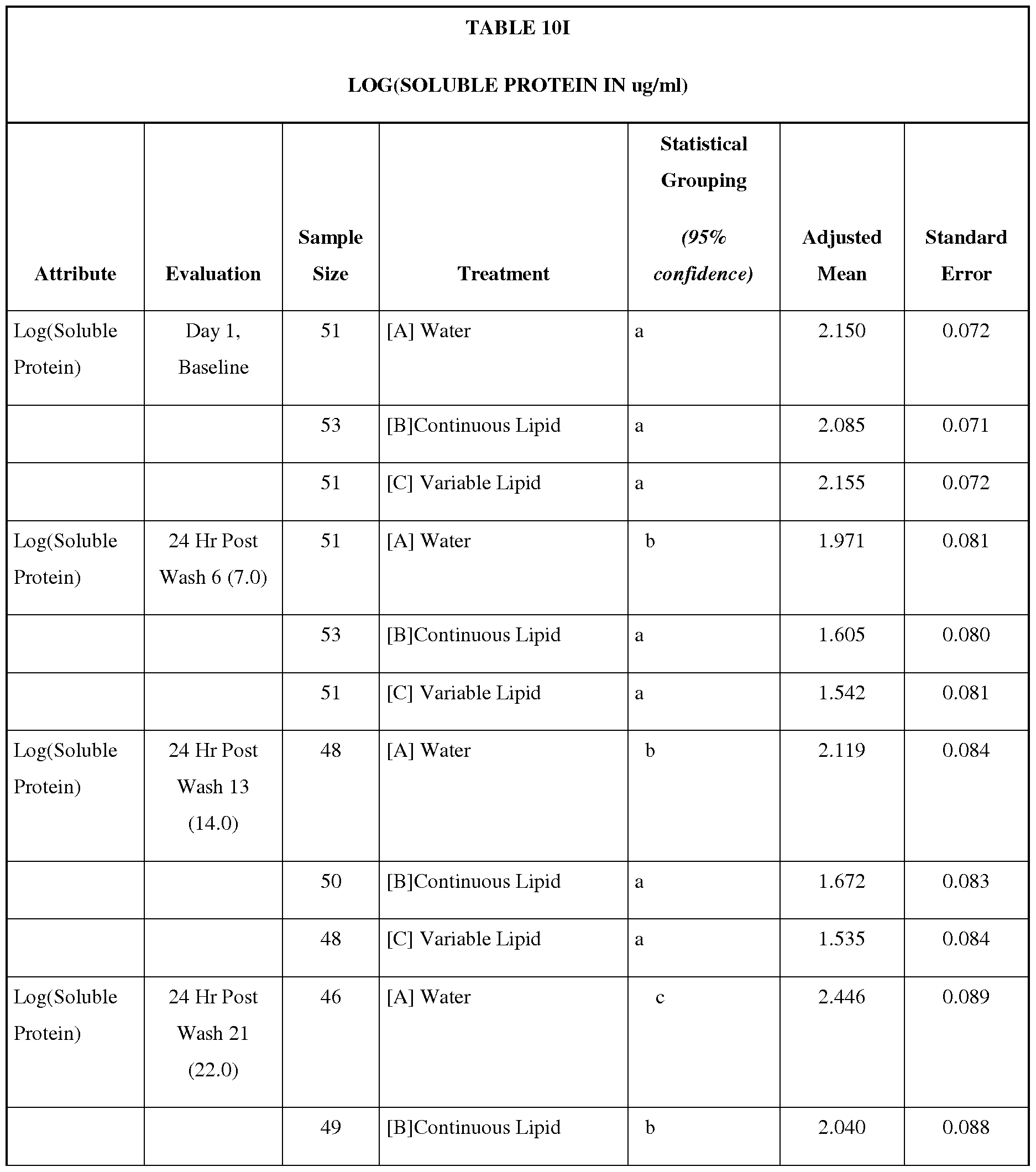 TABLE 10I

LOG(SOLUBLE PROTEIN IN ug/ml)

| Attribute | Evaluation | Sample Size | Treatment | Statistical Grouping (95% confidence) | Adjusted Mean | Standard Error |
|---|---|---|---|---|---|---|
| Log(Soluble Protein) | Day 1, Baseline | 51 | [A] Water | a | 2.150 | 0.072 |
| | | 53 | [B]Continuous Lipid | a | 2.085 | 0.071 |
| | | 51 | [C] Variable Lipid | a | 2.155 | 0.072 |
| Log(Soluble Protein) | 24 Hr Post Wash 6 (7.0) | 51 | [A] Water | b | 1.971 | 0.081 |
| | | 53 | [B]Continuous Lipid | a | 1.605 | 0.080 |
| | | 51 | [C] Variable Lipid | a | 1.542 | 0.081 |
| Log(Soluble Protein) | 24 Hr Post Wash 13 (14.0) | 48 | [A] Water | b | 2.119 | 0.084 |
| | | 50 | [B]Continuous Lipid | a | 1.672 | 0.083 |
| | | 48 | [C] Variable Lipid | a | 1.535 | 0.084 |
| Log(Soluble Protein) | 24 Hr Post Wash 21 (22.0) | 46 | [A] Water | c | 2.446 | 0.089 |
| | | 49 | [B]Continuous Lipid | b | 2.040 | 0.088 |